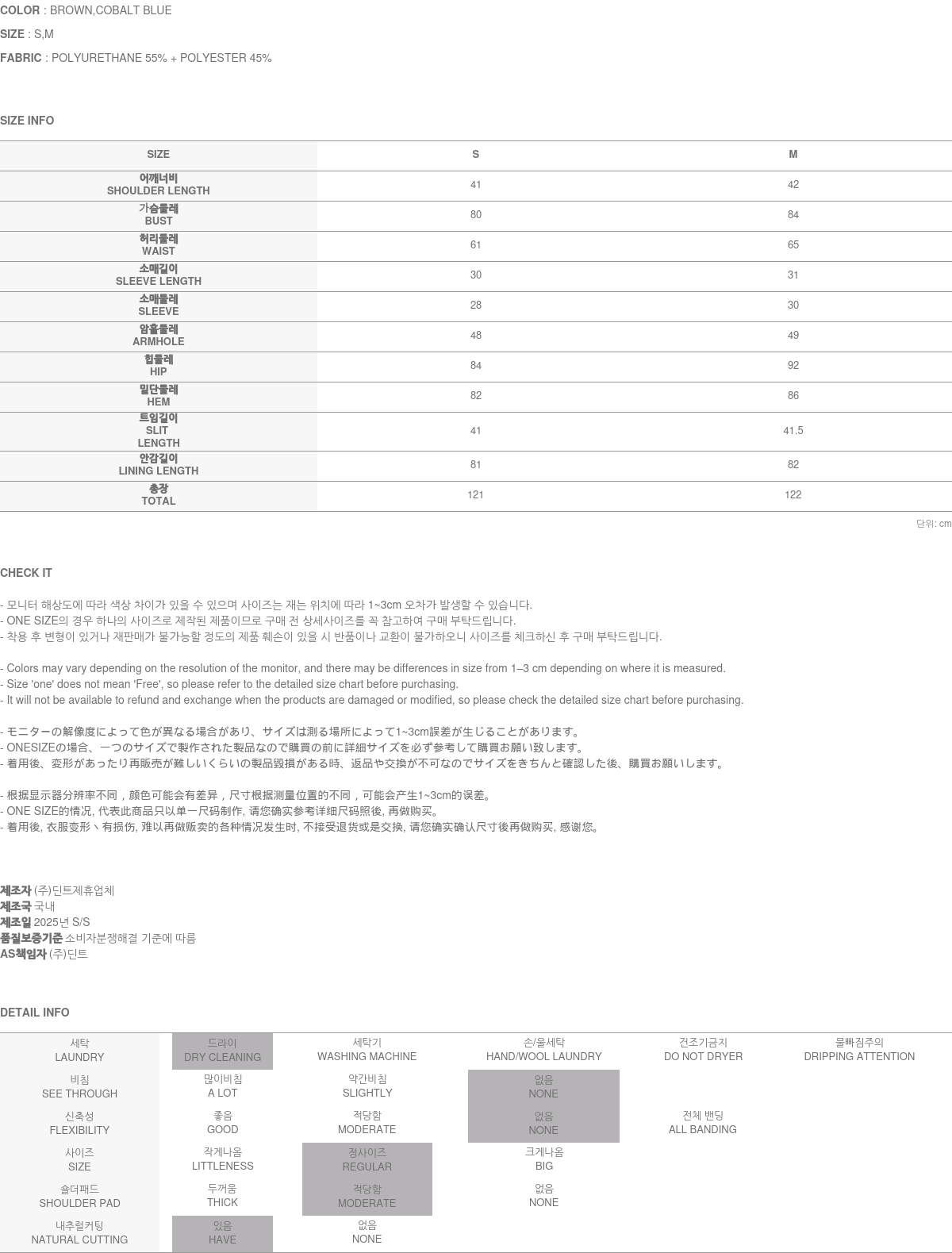 COLOR : BROWN,COBALT BLUE

SIZE : S,M

FABRIC : POLYURETHANE 55% + POLYESTER 45%

SIZE INFO

| SIZE | S | M |
|---|---|---|
| 어깨너비 SHOULDER LENGTH | 41 | 42 |
| 가슴둘레 BUST | 80 | 84 |
| 허리둘레 WAIST | 61 | 65 |
| 소매길이 SLEEVE LENGTH | 30 | 31 |
| 소매둘레 SLEEVE | 28 | 30 |
| 암홀둘레 ARMHOLE | 48 | 49 |
| 힙둘레 HIP | 84 | 92 |
| 밑단둘레 HEM | 82 | 86 |
| 트임길이 SLIT LENGTH | 41 | 41.5 |
| 안감길이 LINING LENGTH | 81 | 82 |
| 총장 TOTAL | 121 | 122 |

단위: cm

CHECK IT

- 모니터 해상도에 따라 색상 차이가 있을 수 있으며 사이즈는 재는 위치에 따라 1~3cm 오차가 발생할 수 있습니다.
- ONE SIZE의 경우 하나의 사이즈로 제작된 제품이므로 구매 전 상세사이즈를 꼭 참고하여 구매 부탁드립니다.
- 착용 후 변형이 있거나 재판매가 불가능할 정도의 제품 훼손이 있을 시 반품이나 교환이 불가하오니 사이즈를 체크하신 후 구매 부탁드립니다.

- Colors may vary depending on the resolution of the monitor, and there may be differences in size from 1–3 cm depending on where it is measured.
- Size 'one' does not mean 'Free', so please refer to the detailed size chart before purchasing.
- It will not be available to refund and exchange when the products are damaged or modified, so please check the detailed size chart before purchasing.

- モニターの解像度によって色が異なる場合があり、サイズは測る場所によって1~3cm誤差が生じることがあります。
- ONESIZEの場合、一つのサイズで製作された製品なので購買の前に詳細サイズを必ず参考して購買お願い致します。
- 着用後、変形があったり再販売が難しいくらいの製品毀損がある時、返品や交換が不可なのでサイズをきちんと確認した後、購買お願いします。

- 根据显示器分辨率不同，颜色可能会有差异，尺寸根据测量位置的不同，可能会产生1~3cm的误差。
- ONE SIZE的情况, 代表此商品只以单一尺码制作, 请您确实参考详细尺码照後, 再做购买。
- 着用後, 衣服变形丶有损伤, 难以再做贩卖的各种情况发生时, 不接受退货或是交换, 请您确实确认尺寸後再做购买, 感谢您。

제조자 (주)딘트제휴업체
제조국 국내
제조일 2025년 S/S
품질보증기준 소비자분쟁해결 기준에 따름
AS책임자 (주)딘트

DETAIL INFO

| 세탁 LAUNDRY | 드라이 DRY CLEANING | 세탁기 WASHING MACHINE | 손/울세탁 HAND/WOOL LAUNDRY | 건조기금지 DO NOT DRYER | 물빠짐주의 DRIPPING ATTENTION |
|---|---|---|---|---|---|
| 비침 SEE THROUGH | 많이비침 A LOT | 약간비침 SLIGHTLY | 없음 NONE | | |
| 신축성 FLEXIBILITY | 좋음 GOOD | 적당함 MODERATE | 없음 NONE | 전체 밴딩 ALL BANDING | |
| 사이즈 SIZE | 작게나옴 LITTLENESS | 정사이즈 REGULAR | 크게나옴 BIG | | |
| 숄더패드 SHOULDER PAD | 두꺼움 THICK | 적당함 MODERATE | 없음 NONE | | |
| 내추럴커팅 NATURAL CUTTING | 있음 HAVE | 없음 NONE | | | |